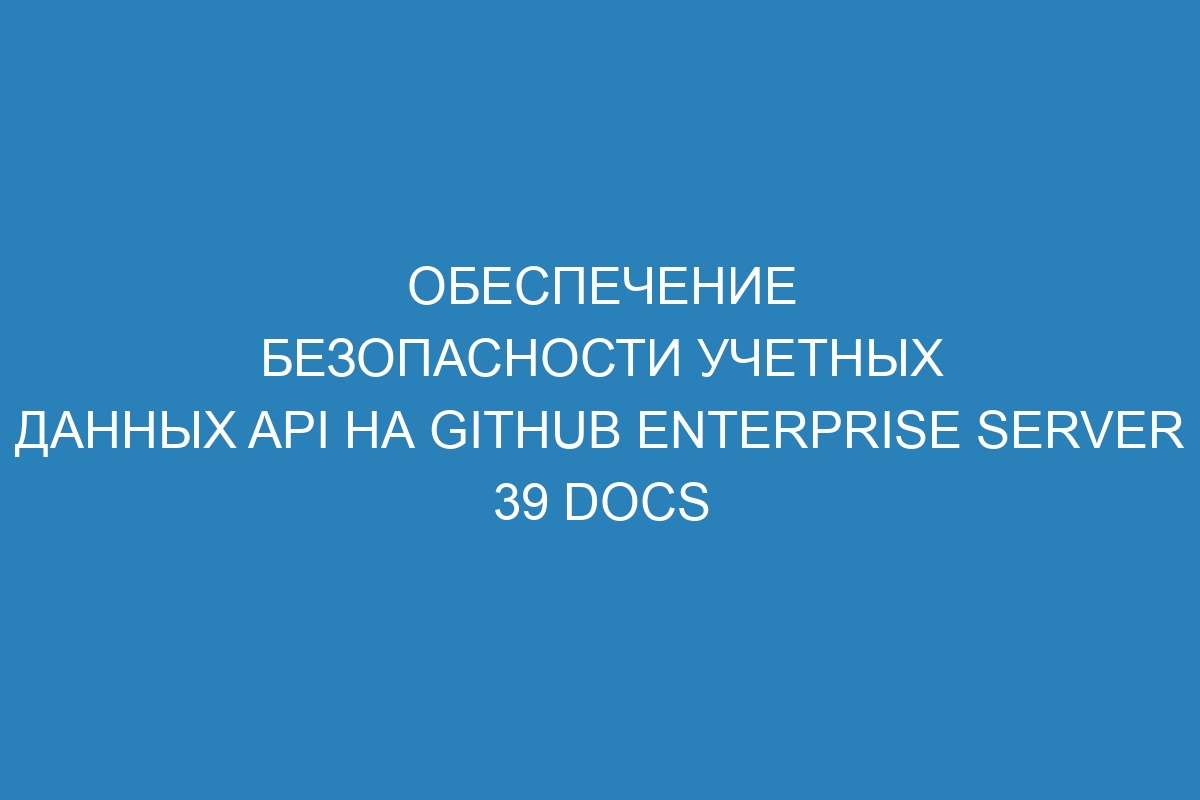 ОБЕСПЕЧЕНИЕ БЕЗОПАСНОСТИ УЧЕТНЫХ ДАННЫХ API НА GITHUB ENTERPRISE SERVER 39 DOCS